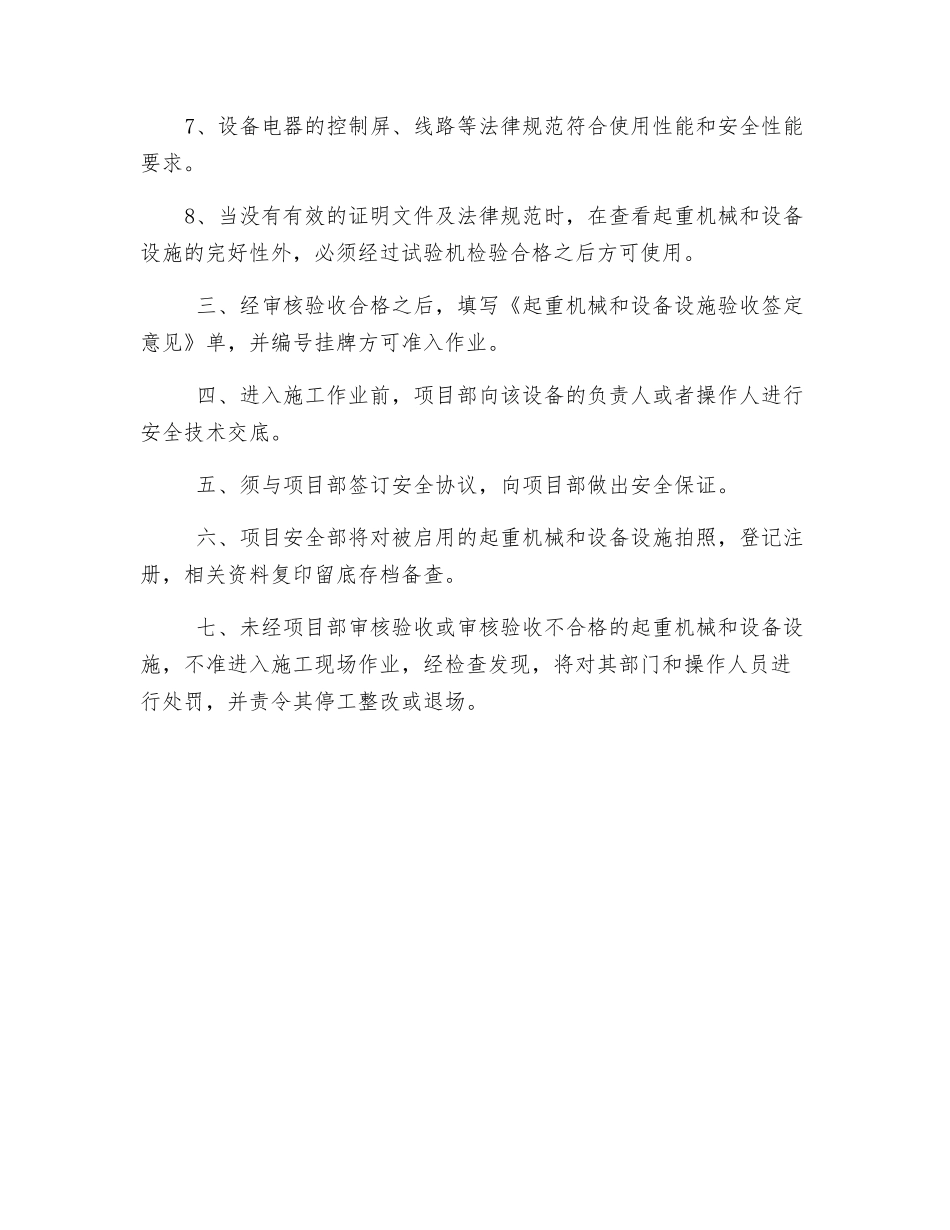 7、设备电器的控制屏、线路等法律规范符合使用性能和安全性能要求。

8、当没有有效的证明文件及法律规范时，在查看起重机械和设备设施的完好性外，必须经过试验机检验合格之后方可使用。

三、经审核验收合格之后，填写《起重机械和设备设施验收签定意见》单，并编号挂牌方可准入作业。

四、进入施工作业前，项目部向该设备的负责人或者操作人进行安全技术交底。

五、须与项目部签订安全协议，向项目部做出安全保证。

六、项目安全部将对被启用的起重机械和设备设施拍照，登记注册，相关资料复印留底存档备查。

七、未经项目部审核验收或审核验收不合格的起重机械和设备设施，不准进入施工现场作业，经检查发现，将对其部门和操作人员进行处罚，并责令其停工整改或退场。